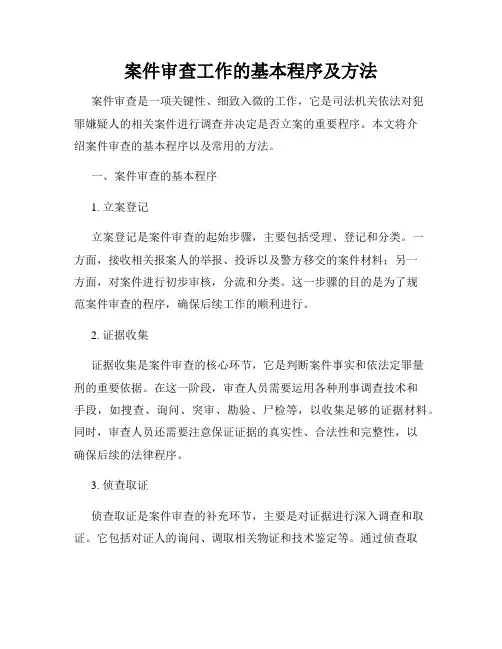 案件审查工作的基本程序及方法

案件审查是一项关键性、细致入微的工作，它是司法机关依法对犯罪嫌疑人的相关案件进行调查并决定是否立案的重要程序。本文将介绍案件审查的基本程序以及常用的方法。

一、案件审查的基本程序

1. 立案登记

立案登记是案件审查的起始步骤，主要包括受理、登记和分类。一方面，接收相关报案人的举报、投诉以及警方移交的案件材料；另一方面，对案件进行初步审核，分流和分类。这一步骤的目的是为了规范案件审查的程序，确保后续工作的顺利进行。

2. 证据收集

证据收集是案件审查的核心环节，它是判断案件事实和依法定罪量刑的重要依据。在这一阶段，审查人员需要运用各种刑事调查技术和手段，如搜查、询问、突审、勘验、尸检等，以收集足够的证据材料。同时，审查人员还需要注意保证证据的真实性、合法性和完整性，以确保后续的法律程序。

3. 侦查取证

侦查取证是案件审查的补充环节，主要是对证据进行深入调查和取证。它包括对证人的询问、调取相关物证和技术鉴定等。通过侦查取